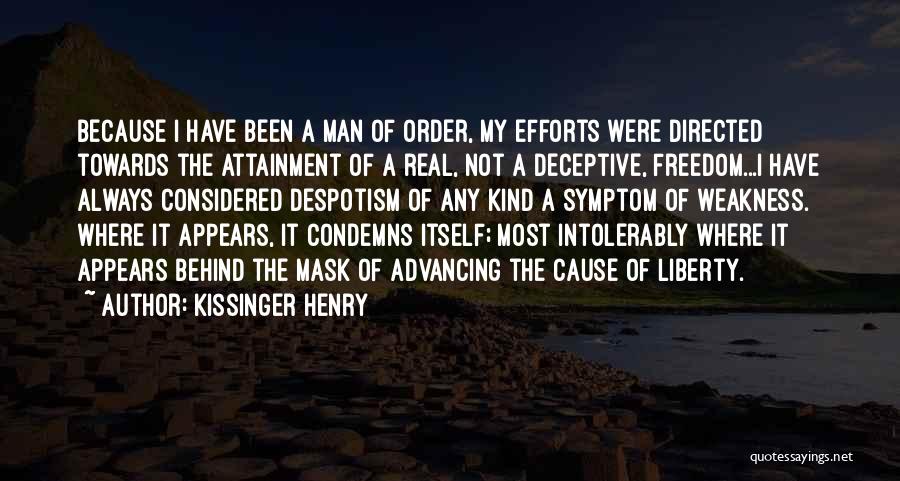 BECAUSE I HAVE BEEN A MAN OF ORDER, MY EFFORTS WERE DIRECTED TOWARDS THE ATTAINMENT OF A REAL, NOT A DECEPTIVE, FREEDOM...I HAVE ALWAYS CONSIDERED DESPOTISM OF ANY KIND A SYMPTOM OF WEAKNESS. WHERE IT APPEARS, IT CONDEMNS ITSELF; MOST INTOLERABLY WHERE IT APPEARS BEHIND THE MASK OF ADVANCING THE CAUSE OF LIBERTY.

~ AUTHOR: KISSINGER HENRY

quotessayings.net